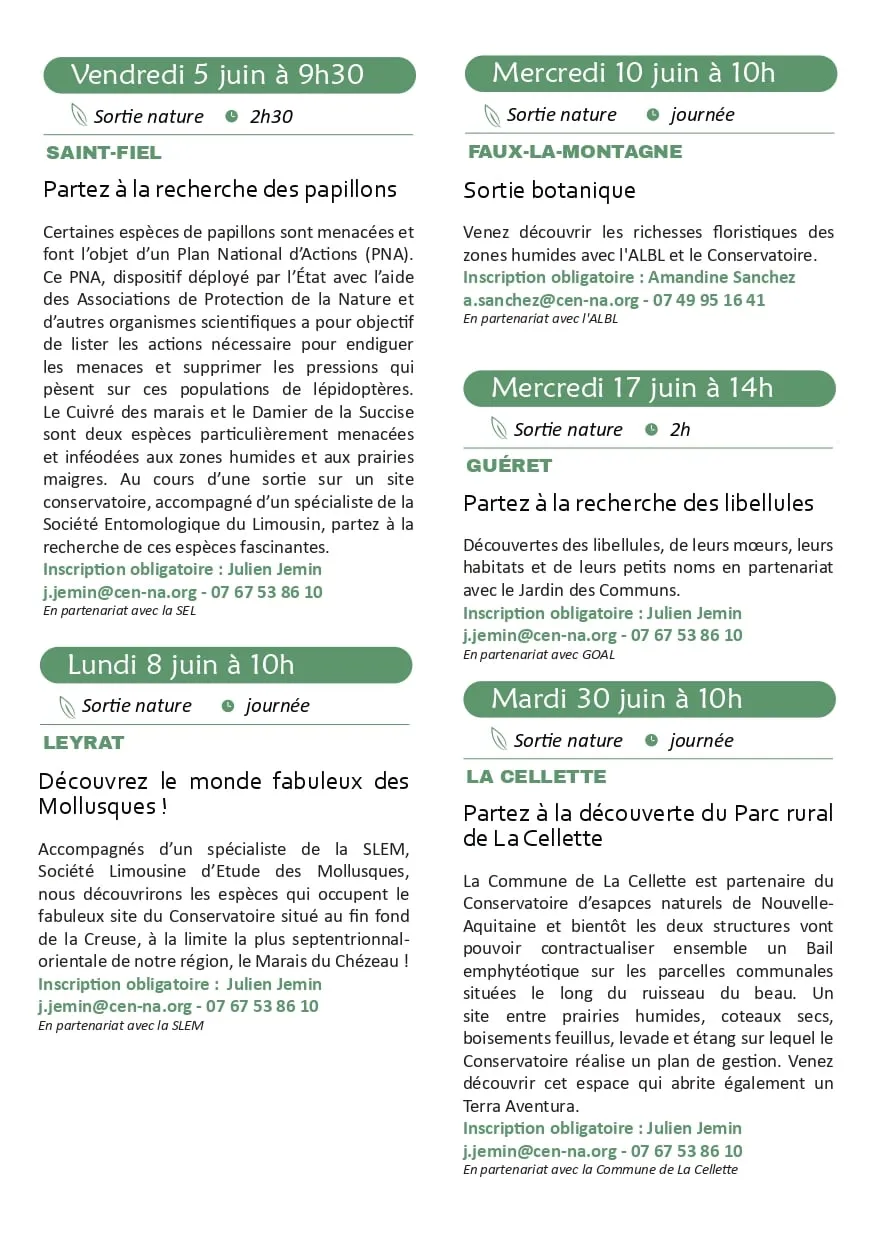 Vendredi 5 juin à 9h30

Sortie nature 2h30

SAINT-FIEL

Partez à la recherche des papillons

Certaines espèces de papillons sont menacées et font l'objet d'un Plan National d'Actions (PNA). Ce PNA, dispositif déployé par l'État avec l'aide des Associations de Protection de la Nature et d'autres organismes scientifiques a pour objectif de lister les actions nécessaire pour endiguer les menaces et supprimer les pressions qui pèsent sur ces populations de lépidoptères. Le Cuivré des marais et le Damier de la Succise sont deux espèces particulièrement menacées et inféodées aux zones humides et aux prairies maigres. Au cours d'une sortie sur un site conservatoire, accompagné d'un spécialiste de la Société Entomologique du Limousin, partez à la recherche de ces espèces fascinantes.
Inscription obligatoire : Julien Jemin
j.jemin@cen-na.org - 07 67 53 86 10
En partenariat avec la SEL

Lundi 8 juin à 10h

Sortie nature journée

LEYRAT

Découvrez le monde fabuleux des Mollusques !

Accompagnés d'un spécialiste de la SLEM, Société Limousine d'Etude des Mollusques, nous découvrirons les espèces qui occupent le fabuleux site du Conservatoire situé au fin fond de la Creuse, à la limite la plus septentrionnal-orientale de notre région, le Marais du Chézeau !
Inscription obligatoire : Julien Jemin
j.jemin@cen-na.org - 07 67 53 86 10
En partenariat avec la SLEM

Mercredi 10 juin à 10h

Sortie nature journée

FAUX-LA-MONTAGNE

Sortie botanique

Venez découvrir les richesses floristiques des zones humides avec l'ALBL et le Conservatoire.
Inscription obligatoire : Amandine Sanchez
a.sanchez@cen-na.org - 07 49 95 16 41
En partenariat avec l'ALBL

Mercredi 17 juin à 14h

Sortie nature 2h

GUÉRET

Partez à la recherche des libellules

Découvertes des libellules, de leurs mœurs, leurs habitats et de leurs petits noms en partenariat avec le Jardin des Communs.
Inscription obligatoire : Julien Jemin
j.jemin@cen-na.org - 07 67 53 86 10
En partenariat avec GOAL

Mardi 30 juin à 10h

Sortie nature journée

LA CELLETTE

Partez à la découverte du Parc rural de La Cellette

La Commune de La Cellette est partenaire du Conservatoire d'esapces naturels de Nouvelle-Aquitaine et bientôt les deux structures vont pouvoir contractualiser ensemble un Bail emphytéotique sur les parcelles communales situées le long du ruisseau du beau. Un site entre prairies humides, coteaux secs, boisements feuillus, levade et étang sur lequel le Conservatoire réalise un plan de gestion. Venez découvrir cet espace qui abrite également un Terra Aventura.
Inscription obligatoire : Julien Jemin
j.jemin@cen-na.org - 07 67 53 86 10
En partenariat avec la Commune de La Cellette